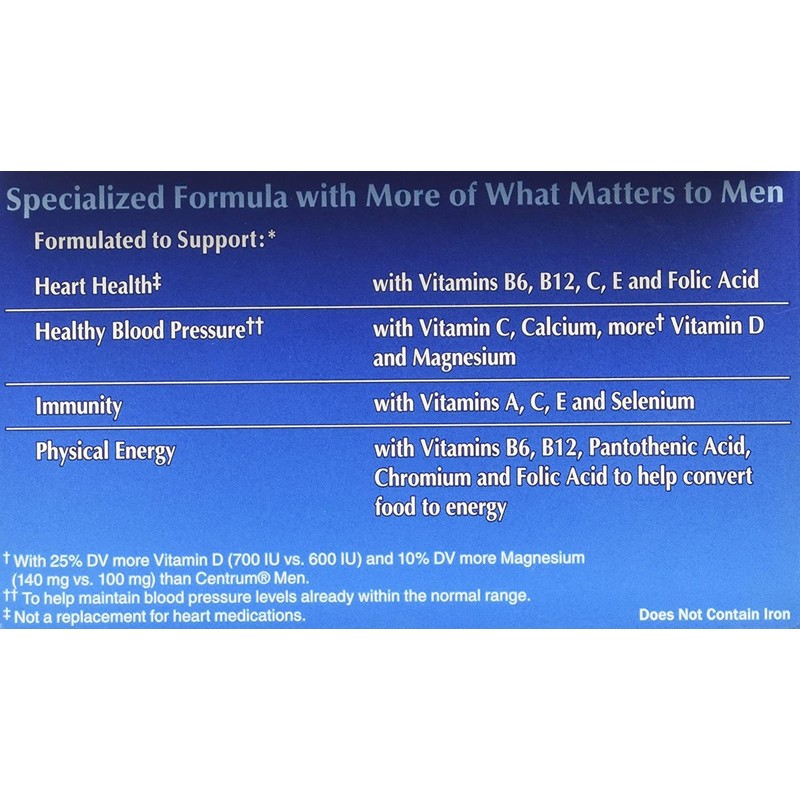 Specialized Formula with More of What Matters to Men

Formulated to Support:*

| | |
|---|---|
| Heart Health‡ | with Vitamins B6, B12, C, E and Folic Acid |
| Healthy Blood Pressure†† | with Vitamin C, Calcium, more† Vitamin D and Magnesium |
| Immunity | with Vitamins A, C, E and Selenium |
| Physical Energy | with Vitamins B6, B12, Pantothenic Acid, Chromium and Folic Acid to help convert food to energy |

† With 25% DV more Vitamin D (700 IU vs. 600 IU) and 10% DV more Magnesium (140 mg vs. 100 mg) than Centrum® Men.
†† To help maintain blood pressure levels already within the normal range.
‡ Not a replacement for heart medications.

Does Not Contain Iron